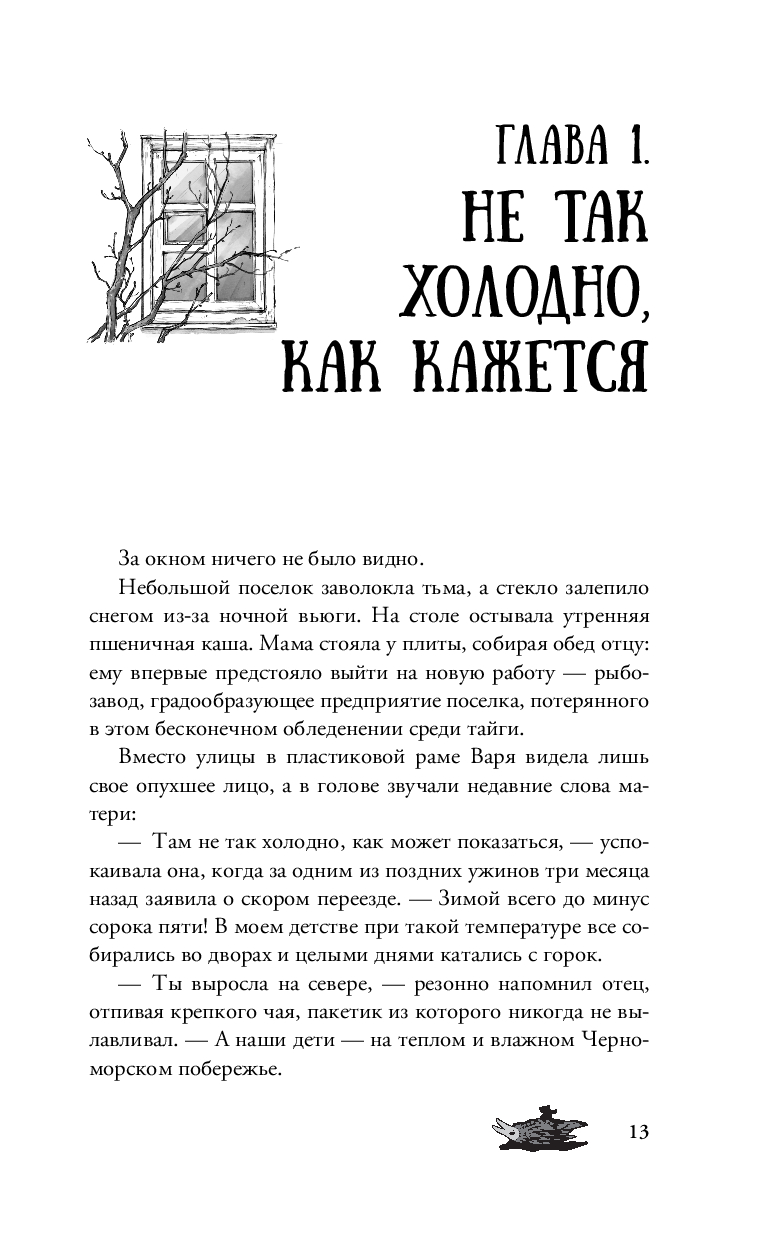 ГЛАВА 1.
НЕ ТАК ХОЛОДНО, КАК КАЖЕТСЯ

За окном ничего не было видно.

Небольшой поселок заволокла тьма, а стекло залепило снегом из-за ночной вьюги. На столе остывала утренняя пшеничная каша. Мама стояла у плиты, собирая обед отцу: ему впервые предстояло выйти на новую работу — рыбозавод, градообразующее предприятие поселка, потерянного в этом бесконечном обледенении среди тайги.

Вместо улицы в пластиковой раме Варя видела лишь свое опухшее лицо, а в голове звучали недавние слова матери:

— Там не так холодно, как может показаться, — успокаивала она, когда за одним из поздних ужинов три месяца назад заявила о скором переезде. — Зимой всего до минус сорока пяти! В моем детстве при такой температуре все собирались во дворах и целыми днями катались с горок.

— Ты выросла на севере, — резонно напомнил отец, отпивая крепкого чая, пакетик из которого никогда не вылавливал. — А наши дети — на теплом и влажном Черноморском побережье.

13